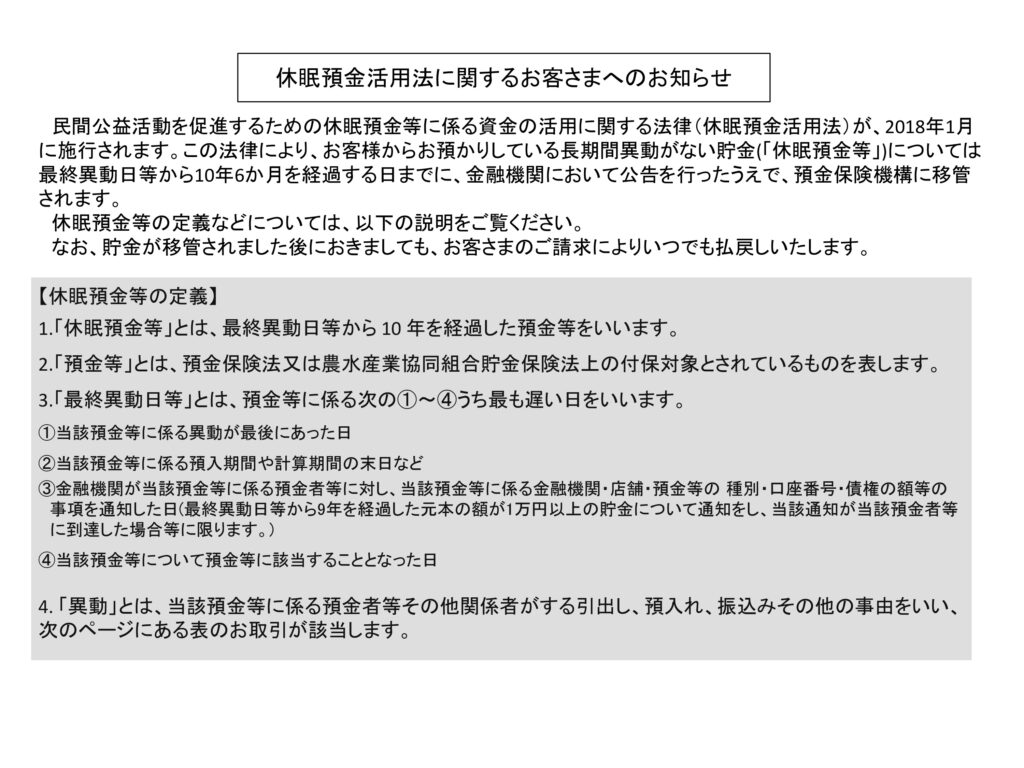 休眠預金活用法に関するお客さまへのお知らせ

民間公益活動を促進するための休眠預金等に係る資金の活用に関する法律（休眠預金活用法）が、2018年1月に施行されます。この法律により、お客様からお預かりしている長期間異動がない貯金(「休眠預金等」)については最終異動日等から10年6か月を経過する日までに、金融機関において公告を行ったうえで、預金保険機構に移管されます。

休眠預金等の定義などについては、以下の説明をご覧ください。

なお、貯金が移管されました後におきましても、お客さまのご請求によりいつでも払戻しいたします。

【休眠預金等の定義】

1.「休眠預金等」とは、最終異動日等から 10 年を経過した預金等をいいます。

2.「預金等」とは、預金保険法又は農水産業協同組合貯金保険法上の付保対象とされているものを表します。

3.「最終異動日等」とは、預金等に係る次の①～④うち最も遅い日をいいます。

①当該預金等に係る異動が最後にあった日

②当該預金等に係る預入期間や計算期間の末日など

③金融機関が当該預金等に係る預金者等に対し、当該預金等に係る金融機関・店舗・預金等の 種別・口座番号・債権の額等の事項を通知した日(最終異動日等から9年を経過した元本の額が1万円以上の貯金について通知をし、当該通知が当該預金者等に到達した場合等に限ります。)

④当該預金等について預金等に該当することとなった日

4.「異動」とは、当該預金等に係る預金者等その他関係者がする引出し、預入れ、振込みその他の事由をいい、次のページにある表のお取引が該当します。